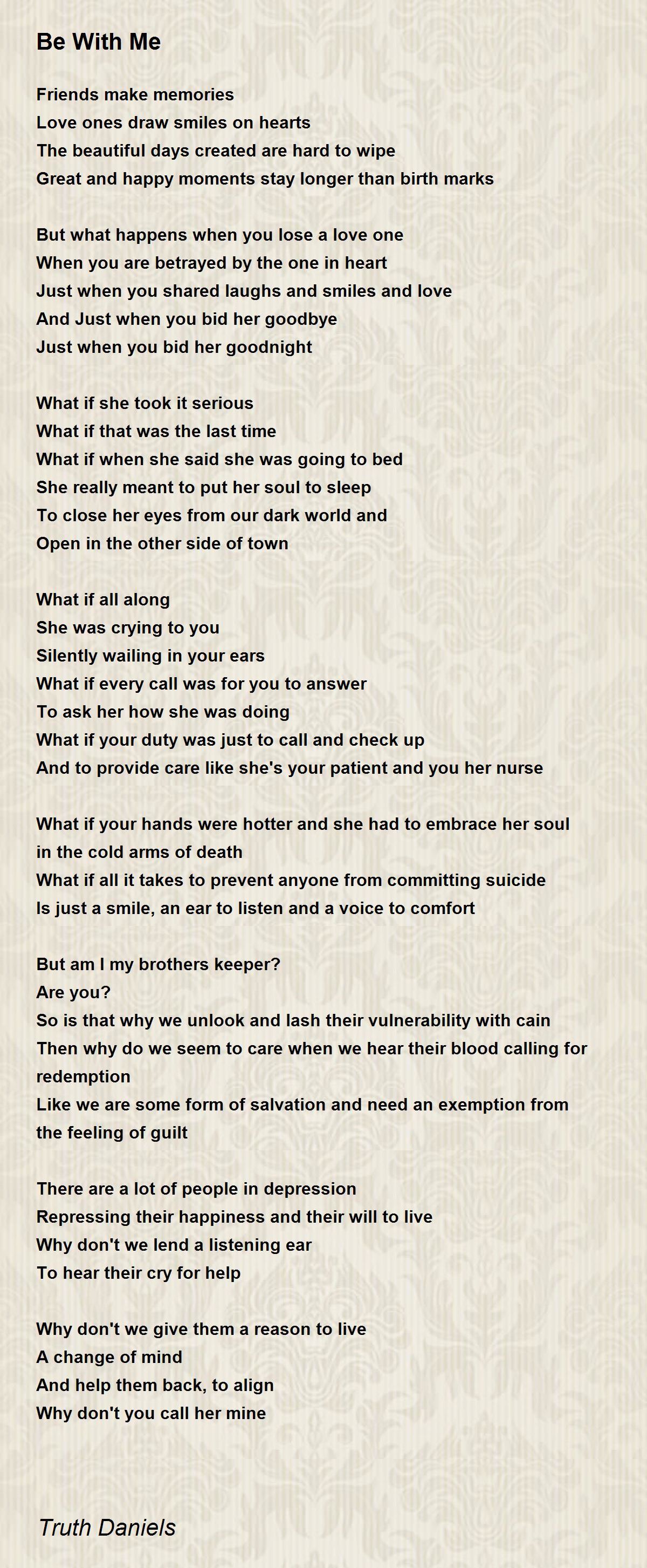 Be With Me

Friends make memories
Love ones draw smiles on hearts
The beautiful days created are hard to wipe
Great and happy moments stay longer than birth marks

But what happens when you lose a love one
When you are betrayed by the one in heart
Just when you shared laughs and smiles and love
And Just when you bid her goodbye
Just when you bid her goodnight

What if she took it serious
What if that was the last time
What if when she said she was going to bed
She really meant to put her soul to sleep
To close her eyes from our dark world and
Open in the other side of town

What if all along
She was crying to you
Silently wailing in your ears
What if every call was for you to answer
To ask her how she was doing
What if your duty was just to call and check up
And to provide care like she's your patient and you her nurse

What if your hands were hotter and she had to embrace her soul in the cold arms of death
What if all it takes to prevent anyone from committing suicide
Is just a smile, an ear to listen and a voice to comfort

But am I my brothers keeper?
Are you?
So is that why we unlook and lash their vulnerability with cain
Then why do we seem to care when we hear their blood calling for redemption
Like we are some form of salvation and need an exemption from the feeling of guilt

There are a lot of people in depression
Repressing their happiness and their will to live
Why don't we lend a listening ear
To hear their cry for help

Why don't we give them a reason to live
A change of mind
And help them back, to align
Why don't you call her mine

Truth Daniels